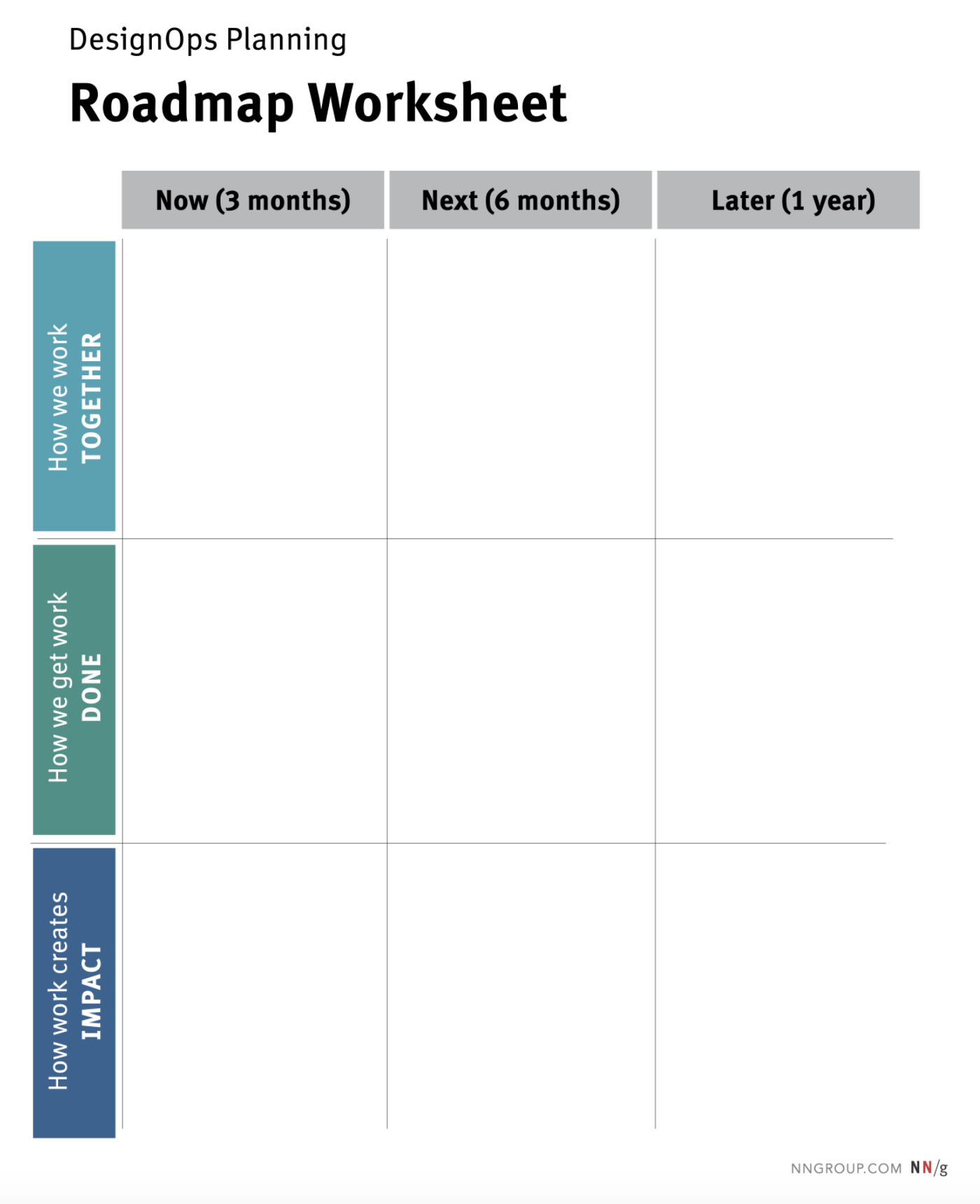 DesignOps Planning

Roadmap Worksheet

| | Now (3 months) | Next (6 months) | Later (1 year) |
|---|---|---|---|
| How we work TOGETHER | | | |
| How we get work DONE | | | |
| How work creates IMPACT | | | |

NNGROUP.COM NN/g